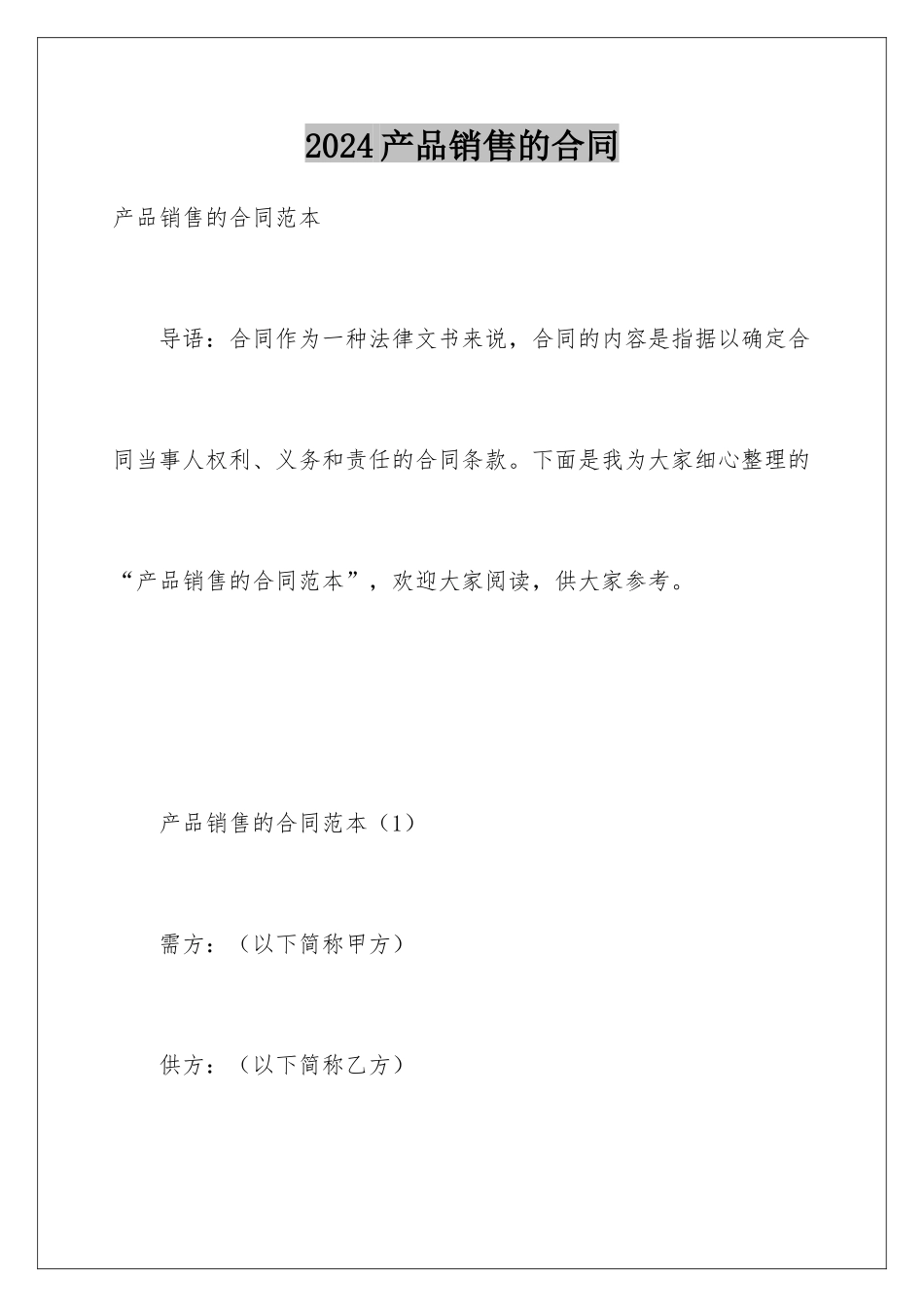 2024产品销售的合同

产品销售的合同范本

导语：合同作为一种法律文书来说，合同的内容是指据以确定合同当事人权利、义务和责任的合同条款。下面是我为大家细心整理的“产品销售的合同范本”，欢迎大家阅读，供大家参考。

产品销售的合同范本（1）

需方：（以下简称甲方）

供方：（以下简称乙方）